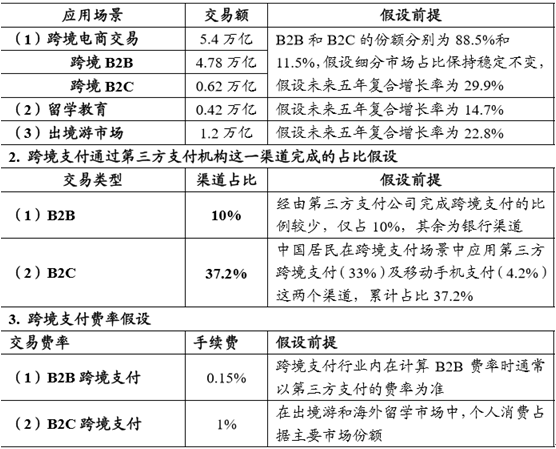 | 应用场景 | 交易额 | 假设前提 |
|---|---|---|
| （1）跨境电商交易 | 5.4 万亿 | B2B 和 B2C 的份额分别为 88.5%和 11.5%，假设细分市场占比保持稳定不变，假设未来五年复合增长率为 29.9% |
| 跨境 B2B | 4.78 万亿 | |
| 跨境 B2C | 0.62 万亿 | |
| （2）留学教育 | 0.42 万亿 | 假设未来五年复合增长率为 14.7% |
| （3）出境游市场 | 1.2 万亿 | 假设未来五年复合增长率为 22.8% |

2. 跨境支付通过第三方支付机构这一渠道完成的占比假设

| 交易类型 | 渠道占比 | 假设前提 |
|---|---|---|
| （1）B2B | 10% | 经由第三方支付公司完成跨境支付的比例较少，仅占 10%，其余为银行渠道 |
| （2）B2C | 37.2% | 中国居民在跨境支付场景中应用第三方跨境支付（33%）及移动手机支付（4.2%）这两个渠道，累计占比 37.2% |

3. 跨境支付费率假设

| 交易费率 | 手续费 | 假设前提 |
|---|---|---|
| （1）B2B 跨境支付 | 0.15% | 跨境支付行业内在计算 B2B 费率时通常以第三方支付的费率为准 |
| （2）B2C 跨境支付 | 1% | 在出境游和海外留学市场中，个人消费占据主要市场份额 |